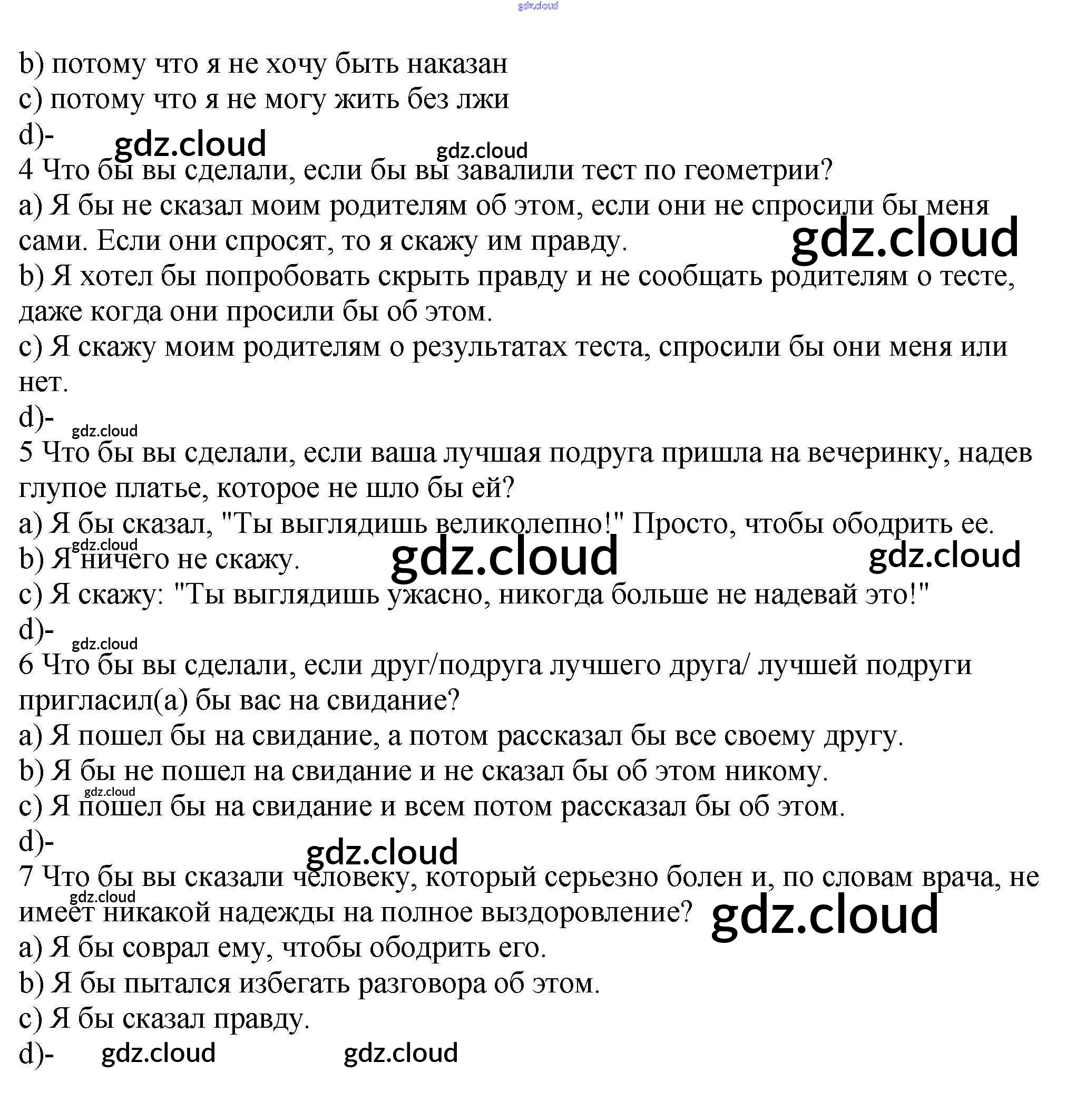 gdz.cloud

b) потому что я не хочу быть наказан
c) потому что я не могу жить без лжи
d)-
gdz.cloud gdz.cloud
4 Что бы вы сделали, если бы вы завалили тест по геометрии?
a) Я бы не сказал моим родителям об этом, если они не спросили бы меня сами. Если они спросят, то я скажу им правду.
gdz.cloud
b) Я хотел бы попробовать скрыть правду и не сообщать родителям о тесте, даже когда они просили бы об этом.
c) Я скажу моим родителям о результатах теста, спросили бы они меня или нет.
d)-
gdz.cloud
5 Что бы вы сделали, если ваша лучшая подруга пришла на вечеринку, надев глупое платье, которое не шло бы ей?
a) Я бы сказал, "Ты выглядишь великолепно!" Просто, чтобы ободрить ее.
gdz.cloud
b) Я ничего не скажу.
gdz.cloud gdz.cloud
c) Я скажу: "Ты выглядишь ужасно, никогда больше не надевай это!"
d)-
gdz.cloud
6 Что бы вы сделали, если друг/подруга лучшего друга/ лучшей подруги пригласил(а) бы вас на свидание?
a) Я пошел бы на свидание, а потом рассказал бы все своему другу.
b) Я бы не пошел на свидание и не сказал бы об этом никому.
gdz.cloud
c) Я пошел бы на свидание и всем потом рассказал бы об этом.
d)-
gdz.cloud
7 Что бы вы сказали человеку, который серьезно болен и, по словам врача, не имеет никакой надежды на полное выздоровление?
gdz.cloud gdz.cloud
a) Я бы соврал ему, чтобы ободрить его.
b) Я бы пытался избегать разговора об этом.
c) Я бы сказал правду.
d)- gdz.cloud gdz.cloud